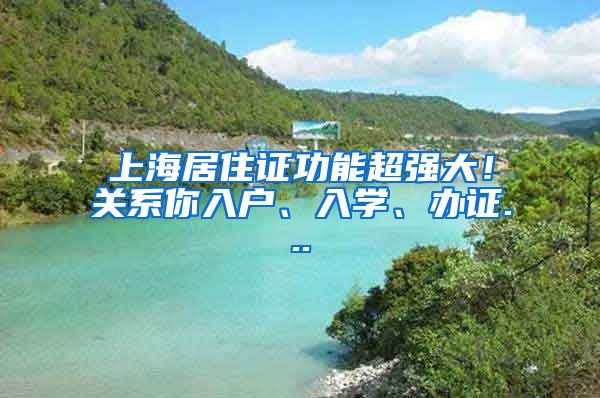 上海居住证功能超强大！关系你入户、入学、办证...